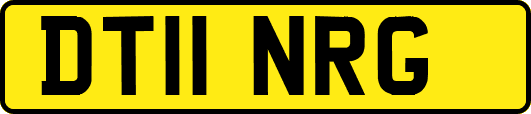 DT11 NRG